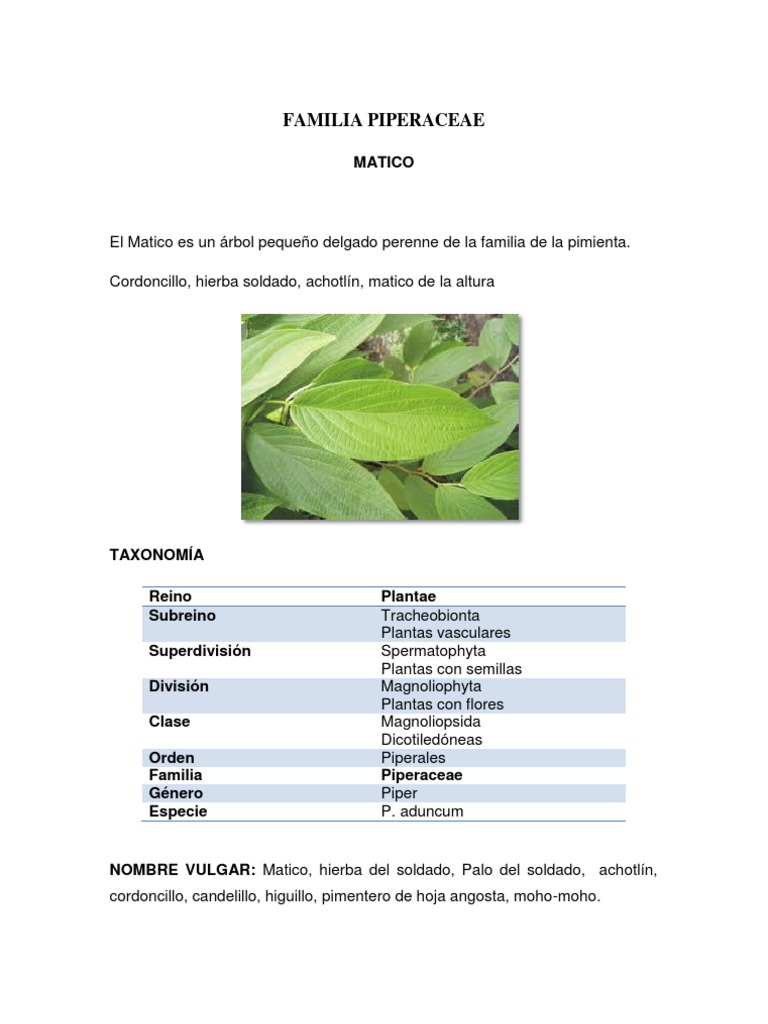 FAMILIA PIPERACEAE

MATICO

El Matico es un árbol pequeño delgado perenne de la familia de la pimienta.

Cordoncillo, hierba soldado, achotlín, matico de la altura

TAXONOMÍA

| Reino | Plantae |
|---|---|
| Subreino | Tracheobionta Plantas vasculares |
| Superdivisión | Spermatophyta Plantas con semillas |
| División | Magnoliophyta Plantas con flores |
| Clase | Magnoliopsida Dicotiledóneas |
| Orden | Piperales |
| Familia | Piperaceae |
| Género | Piper |
| Especie | P. aduncum |

NOMBRE VULGAR: Matico, hierba del soldado, Palo del soldado, achotlín, cordoncillo, candelillo, higuillo, pimentero de hoja angosta, moho-moho.